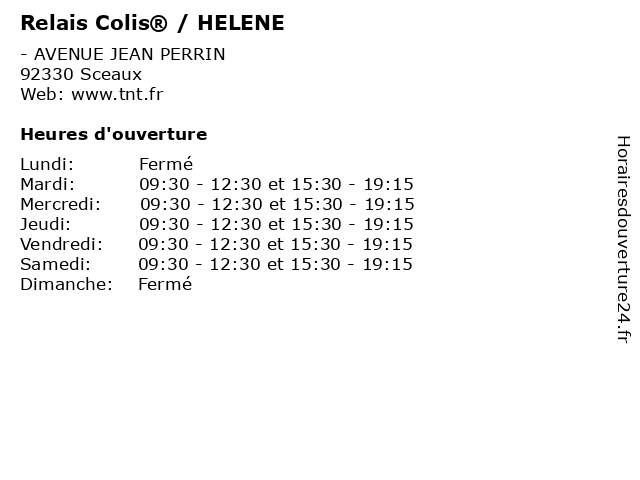 Relais Colis® / HELENE

- AVENUE JEAN PERRIN
92330 Sceaux
Web: www.tnt.fr

Heures d'ouverture

Lundi: Fermé
Mardi: 09:30 - 12:30 et 15:30 - 19:15
Mercredi: 09:30 - 12:30 et 15:30 - 19:15
Jeudi: 09:30 - 12:30 et 15:30 - 19:15
Vendredi: 09:30 - 12:30 et 15:30 - 19:15
Samedi: 09:30 - 12:30 et 15:30 - 19:15
Dimanche: Fermé

Horairesdouverture24.fr